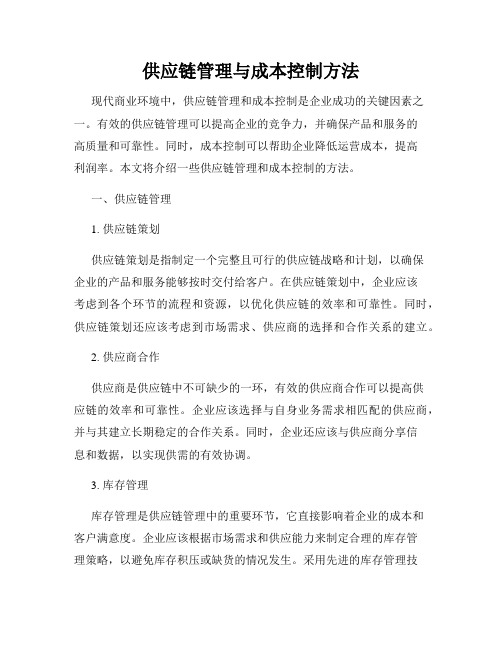 供应链管理与成本控制方法

现代商业环境中，供应链管理和成本控制是企业成功的关键因素之一。有效的供应链管理可以提高企业的竞争力，并确保产品和服务的高质量和可靠性。同时，成本控制可以帮助企业降低运营成本，提高利润率。本文将介绍一些供应链管理和成本控制的方法。

一、供应链管理

1. 供应链策划

供应链策划是指制定一个完整且可行的供应链战略和计划，以确保企业的产品和服务能够按时交付给客户。在供应链策划中，企业应该考虑到各个环节的流程和资源，以优化供应链的效率和可靠性。同时，供应链策划还应该考虑到市场需求、供应商的选择和合作关系的建立。

2. 供应商合作

供应商是供应链中不可缺少的一环，有效的供应商合作可以提高供应链的效率和可靠性。企业应该选择与自身业务需求相匹配的供应商，并与其建立长期稳定的合作关系。同时，企业还应该与供应商分享信息和数据，以实现供需的有效协调。

3. 库存管理

库存管理是供应链管理中的重要环节，它直接影响着企业的成本和客户满意度。企业应该根据市场需求和供应能力来制定合理的库存管理策略，以避免库存积压或缺货的情况发生。采用先进的库存管理技